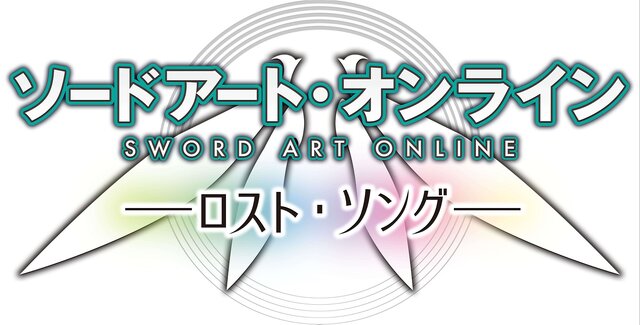 ソードアート・オンライン
SWORD ART ONLINE
—ロスト・ソング—